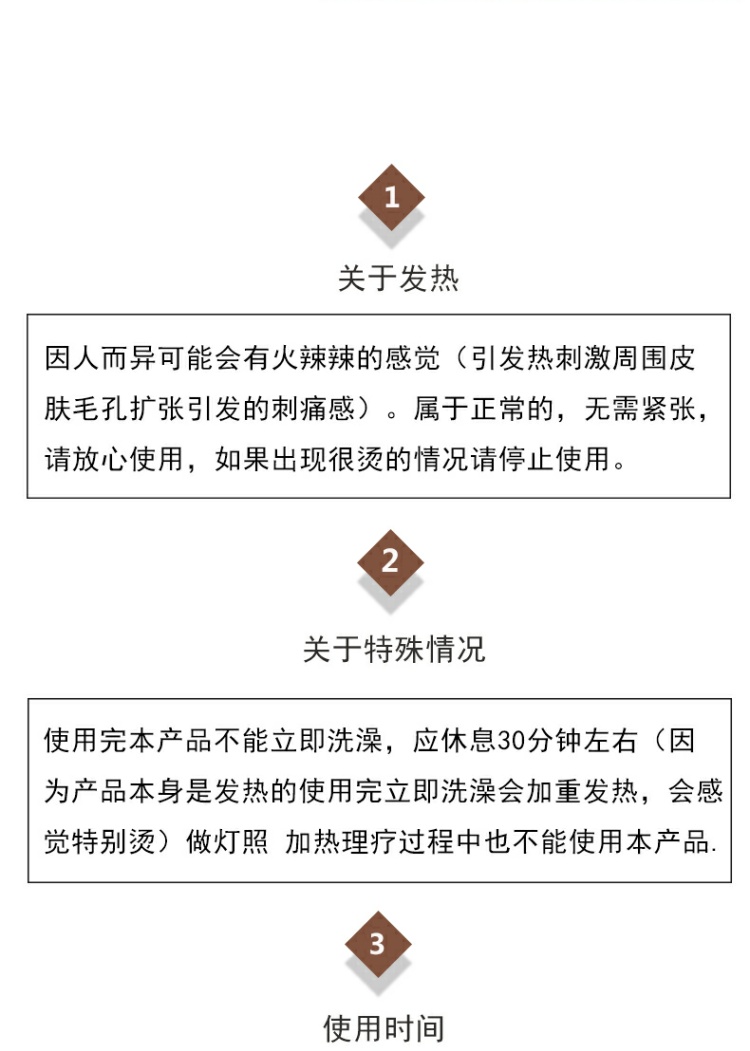 1

关于发热

因人而异可能会有火辣辣的感觉（引发热刺激周围皮肤毛孔扩张引发的刺痛感）。属于正常的，无需紧张，请放心使用，如果出现很烫的情况请停止使用。

2

关于特殊情况

使用完本产品不能立即洗澡，应休息30分钟左右（因为产品本身是发热的使用完立即洗澡会加重发热，会感觉特别烫）做灯照 加热理疗过程中也不能使用本产品.

3

使用时间